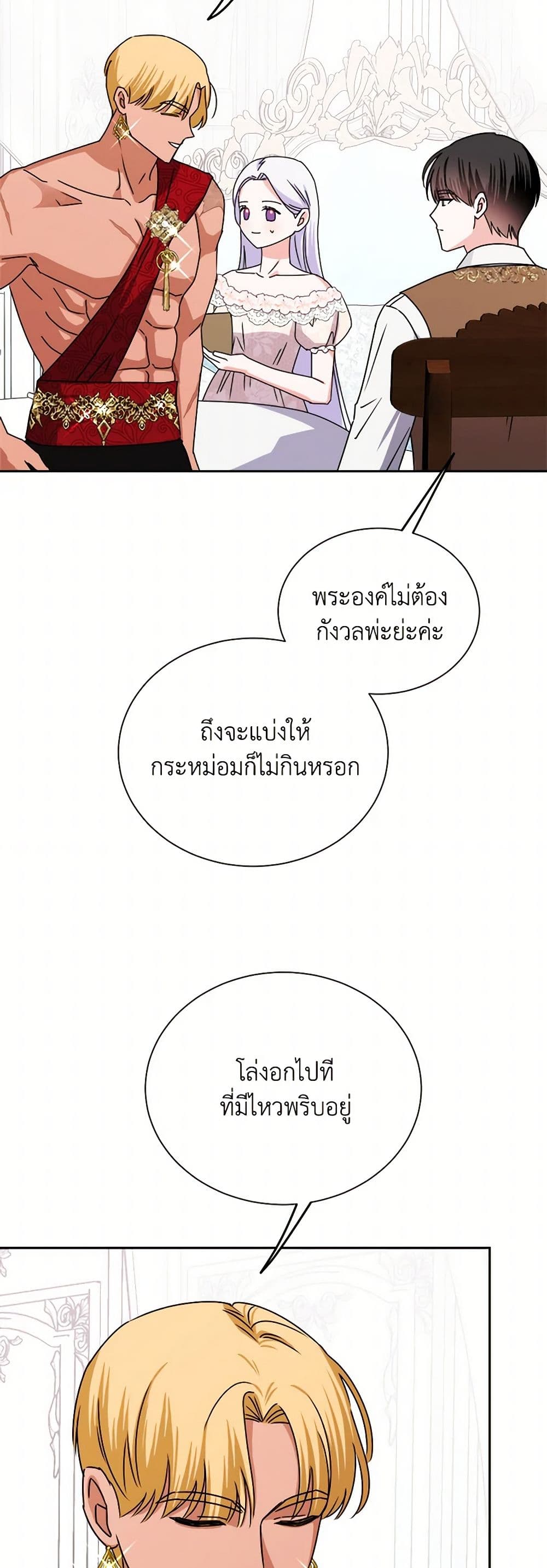 พระองค์ไม่ต้องกังวลพ่ะย่ะค่ะ

ถึงจะแบ่งให้กระหม่อมก็ไม่กินหรอก

โล่งอกไปทีที่มีไหวพริบอยู่